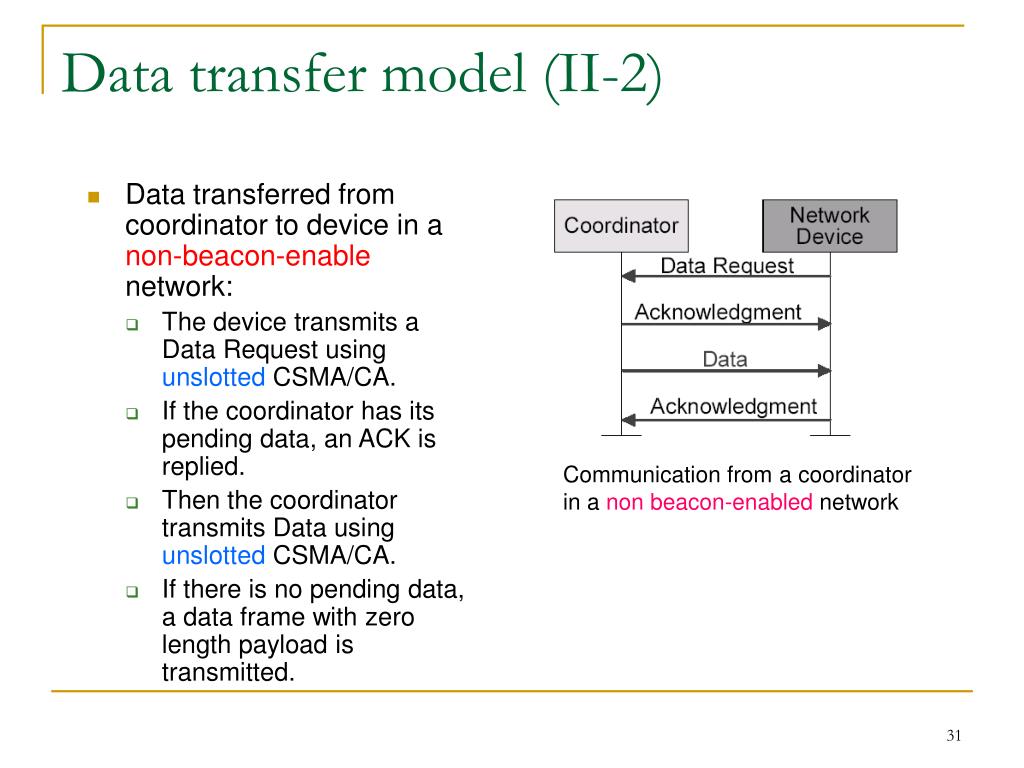 Data transfer model (II-2)

• Data transferred from coordinator to device in a non-beacon-enable network:
☐ The device transmits a Data Request using unslotted CSMA/CA.
☐ If the coordinator has its pending data, an ACK is replied.
☐ Then the coordinator transmits Data using unslotted CSMA/CA.
☐ If there is no pending data, a data frame with zero length payload is transmitted.

Coordinator

Network Device

Data Request

Acknowledgment

Data

Acknowledgment

Communication from a coordinator in a non beacon-enabled network

31